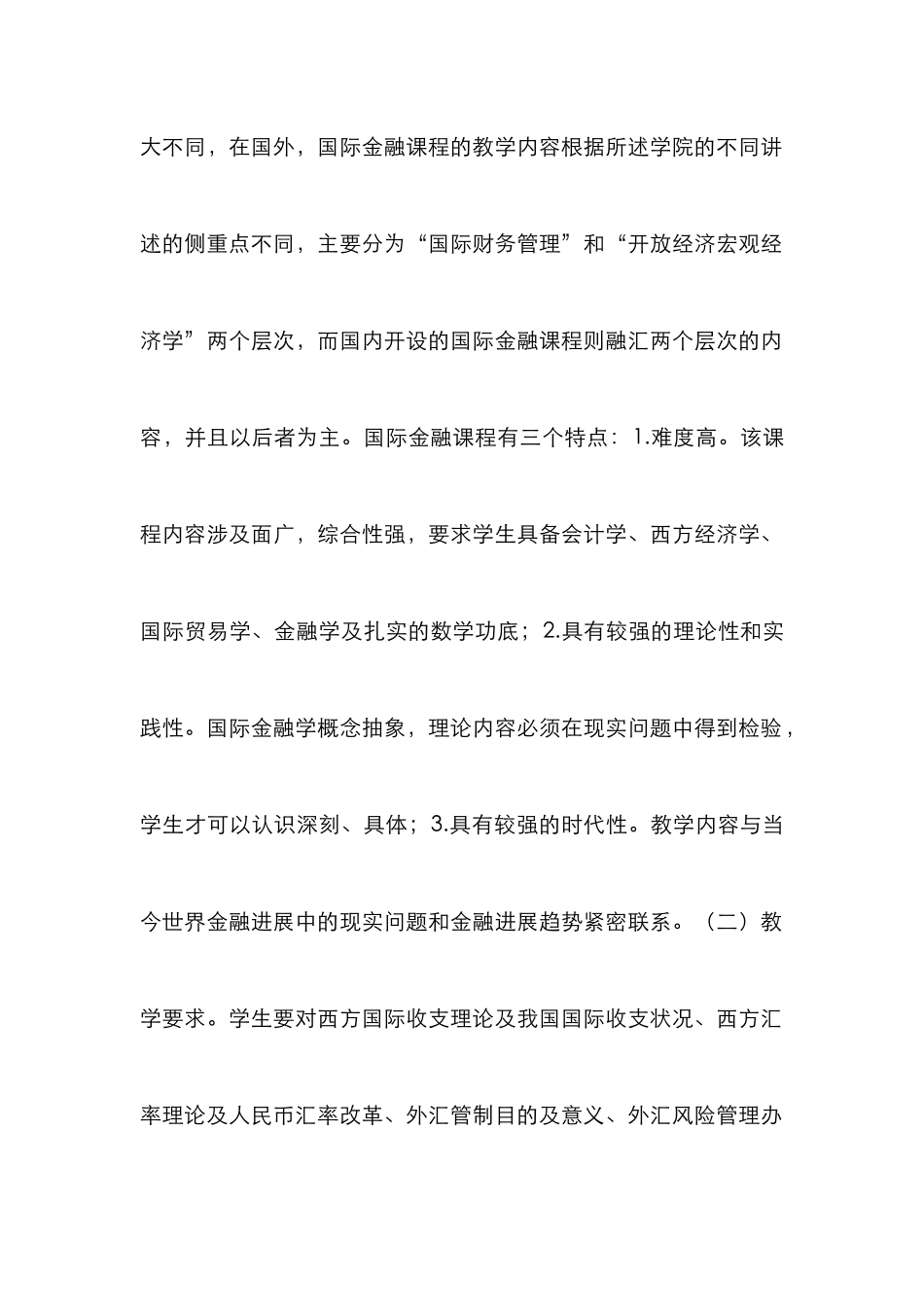 大不同，在国外，国际金融课程的教学内容根据所述学院的不同讲述的侧重点不同，主要分为“国际财务管理”和“开放经济宏观经济学”两个层次，而国内开设的国际金融课程则融汇两个层次的内容，并且以后者为主。国际金融课程有三个特点：1.难度高。该课程内容涉及面广，综合性强，要求学生具备会计学、西方经济学、国际贸易学、金融学及扎实的数学功底；2.具有较强的理论性和实践性。国际金融学概念抽象，理论内容必须在现实问题中得到检验，学生才可以认识深刻、具体；3.具有较强的时代性。教学内容与当今世界金融进展中的现实问题和金融进展趋势紧密联系。（二）教学要求。学生要对西方国际收支理论及我国国际收支状况、西方汇率理论及人民币汇率改革、外汇管制目的及意义、外汇风险管理办